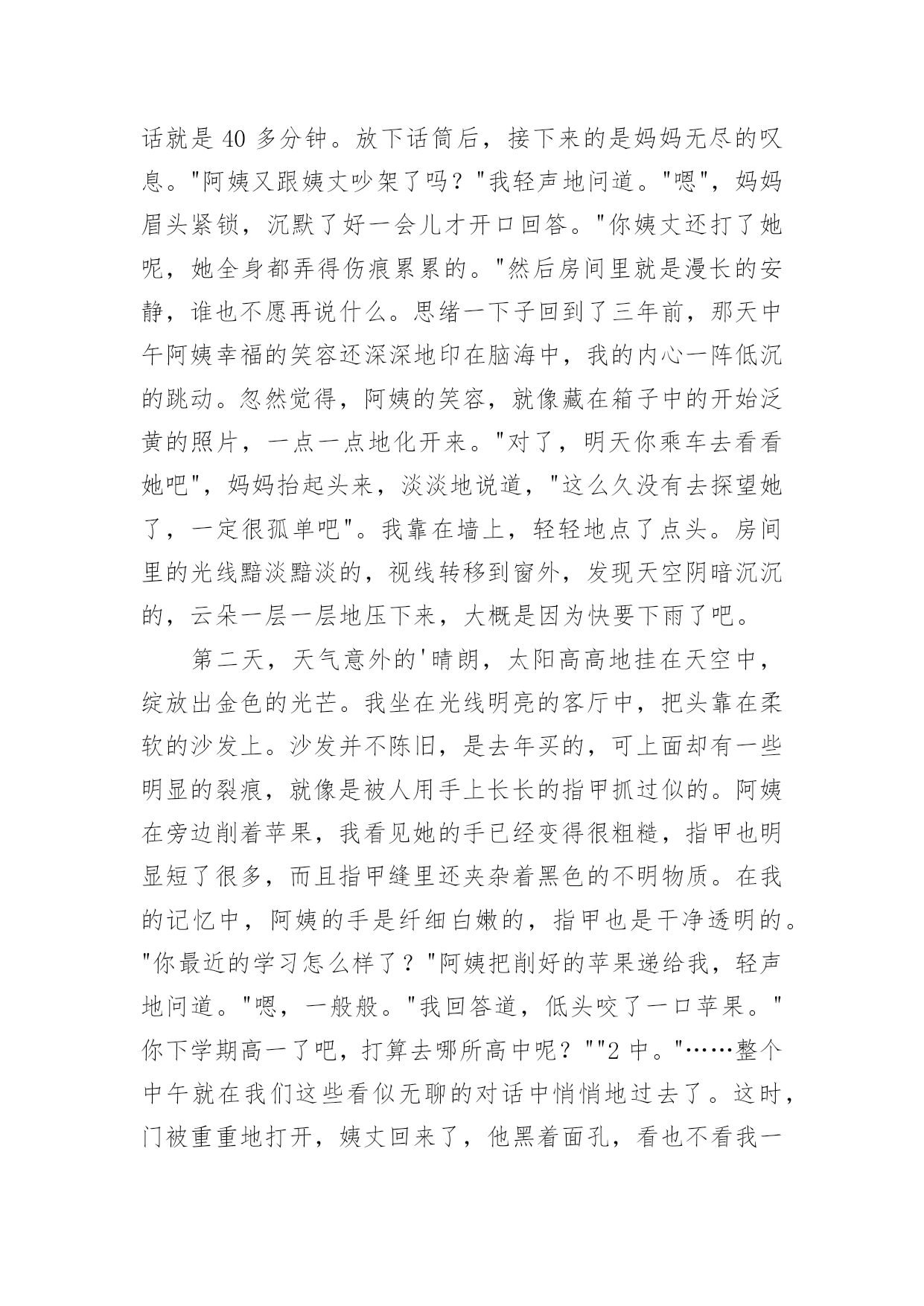 话就是 40 多分钟。放下话筒后，接下来的是妈妈无尽的叹息。"阿姨又跟姨丈吵架了吗？"我轻声地问道。"嗯"，妈妈眉头紧锁，沉默了好一会儿才开口回答。"你姨丈还打了她呢，她全身都弄得伤痕累累的。"然后房间里就是漫长的安静，谁也不愿再说什么。思绪一下子回到了三年前，那天中午阿姨幸福的笑容还深深地印在脑海中，我的内心一阵低沉的跳动。忽然觉得，阿姨的笑容，就像藏在箱子中的开始泛黄的照片，一点一点地化开来。"对了，明天你乘车去看看她吧"，妈妈抬起头来，淡淡地说道，"这么久没有去探望她了，一定很孤单吧"。我靠在墙上，轻轻地点了点头。房间里的光线黯淡黯淡的，视线转移到窗外，发现天空阴暗沉沉的，云朵一层一层地压下来，大概是因为快要下雨了吧。

第二天，天气意外的'晴朗，太阳高高地挂在天空中，绽放出金色的光芒。我坐在光线明亮的客厅中，把头靠在柔软的沙发上。沙发并不陈旧，是去年买的，可上面却有一些明显的裂痕，就像是被人用手上长长的指甲抓过似的。阿姨在旁边削着苹果，我看见她的手已经变得很粗糙，指甲也明显短了很多，而且指甲缝里还夹杂着黑色的不明物质。在我的记忆中，阿姨的手是纤细白嫩的，指甲也是干净透明的。"你最近的学习怎么样了？"阿姨把削好的苹果递给我，轻声地问道。"嗯，一般般。"我回答道，低头咬了一口苹果。"你下学期高一了吧，打算去哪所高中呢？""2 中。"……整个中午就在我们这些看似无聊的对话中悄悄地过去了。这时，门被重重地打开，姨丈回来了，他黑着面孔，看也不看我一